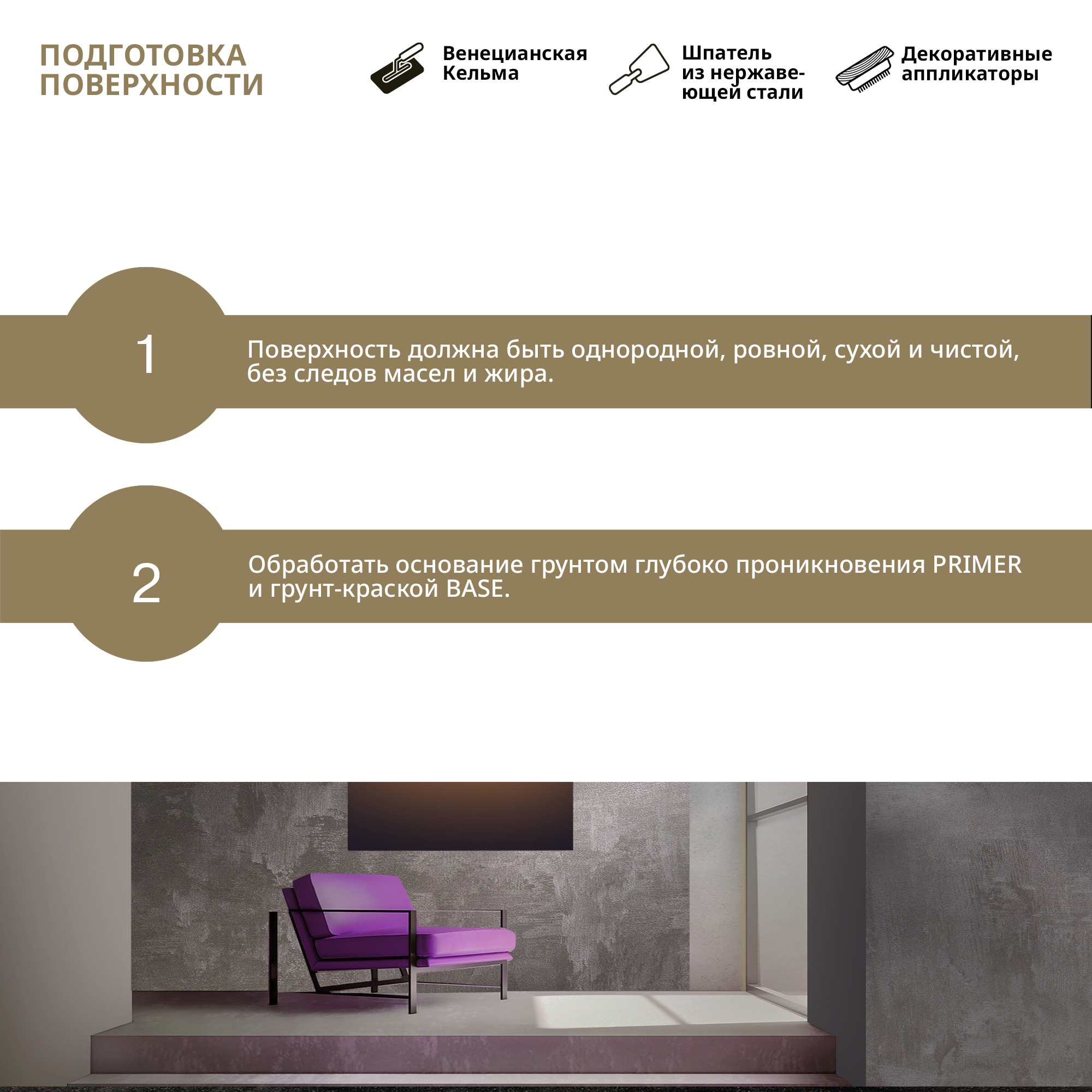 ПОДГОТОВКА ПОВЕРХНОСТИ

Венецианская Кельма

Шпатель из нержавеющей стали

Декоративные аппликаторы

1

Поверхность должна быть однородной, ровной, сухой и чистой, без следов масел и жира.

2

Обработать основание грунтом глубоко проникновения PRIMER и грунт-краской BASE.